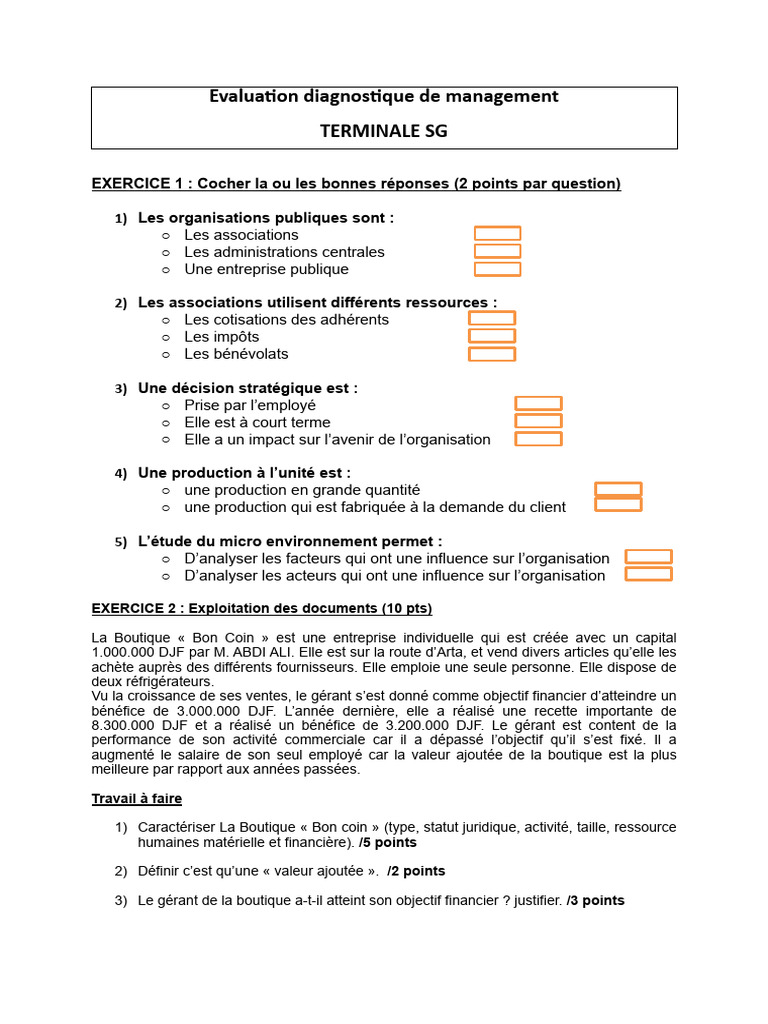 Evaluation diagnostique de management

TERMINALE SG

EXERCICE 1 : Cocher la ou les bonnes réponses (2 points par question)

1) Les organisations publiques sont :
○ Les associations
○ Les administrations centrales
○ Une entreprise publique

2) Les associations utilisent différents ressources :
○ Les cotisations des adhérents
○ Les impôts
○ Les bénévolats

3) Une décision stratégique est :
○ Prise par l'employé
○ Elle est à court terme
○ Elle a un impact sur l'avenir de l'organisation

4) Une production à l'unité est :
○ une production en grande quantité
○ une production qui est fabriquée à la demande du client

5) L'étude du micro environnement permet :
○ D'analyser les facteurs qui ont une influence sur l'organisation
○ D'analyser les acteurs qui ont une influence sur l'organisation

EXERCICE 2 : Exploitation des documents (10 pts)

La Boutique « Bon Coin » est une entreprise individuelle qui est créée avec un capital 1.000.000 DJF par M. ABDI ALI. Elle est sur la route d'Arta, et vend divers articles qu'elle les achète auprès des différents fournisseurs. Elle emploie une seule personne. Elle dispose de deux réfrigérateurs.
Vu la croissance de ses ventes, le gérant s'est donné comme objectif financier d'atteindre un bénéfice de 3.000.000 DJF. L'année dernière, elle a réalisé une recette importante de 8.300.000 DJF et a réalisé un bénéfice de 3.200.000 DJF. Le gérant est content de la performance de son activité commerciale car il a dépassé l'objectif qu'il s'est fixé. Il a augmenté le salaire de son seul employé car la valeur ajoutée de la boutique est la plus meilleure par rapport aux années passées.

Travail à faire

1) Caractériser La Boutique « Bon coin » (type, statut juridique, activité, taille, ressource humaines matérielle et financière). /5 points

2) Définir c'est qu'une « valeur ajoutée ». /2 points

3) Le gérant de la boutique a-t-il atteint son objectif financier ? justifier. /3 points